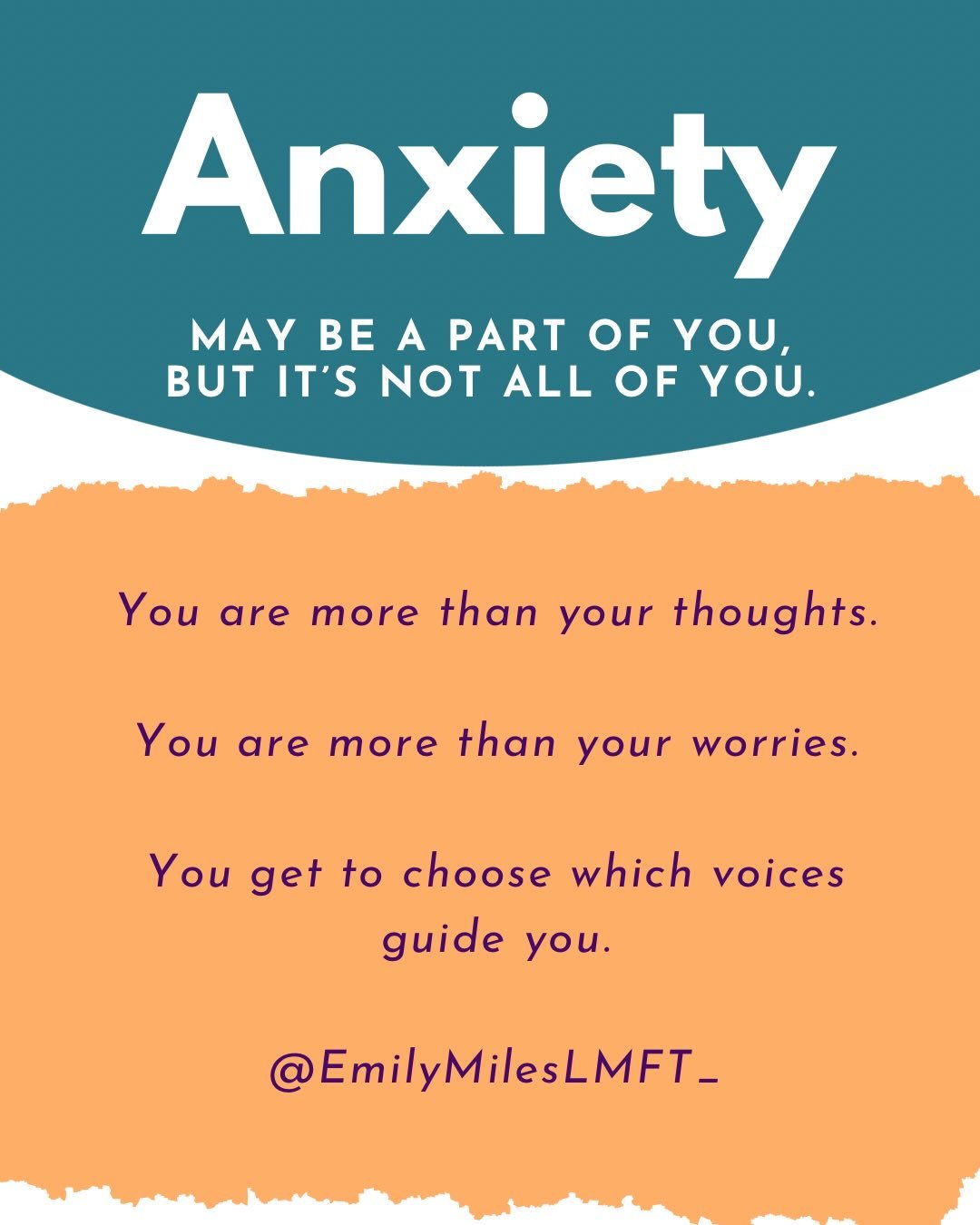 Anxiety

MAY BE A PART OF YOU, BUT IT'S NOT ALL OF YOU.

You are more than your thoughts.

You are more than your worries.

You get to choose which voices guide you.

@EmilyMilesLMFT_